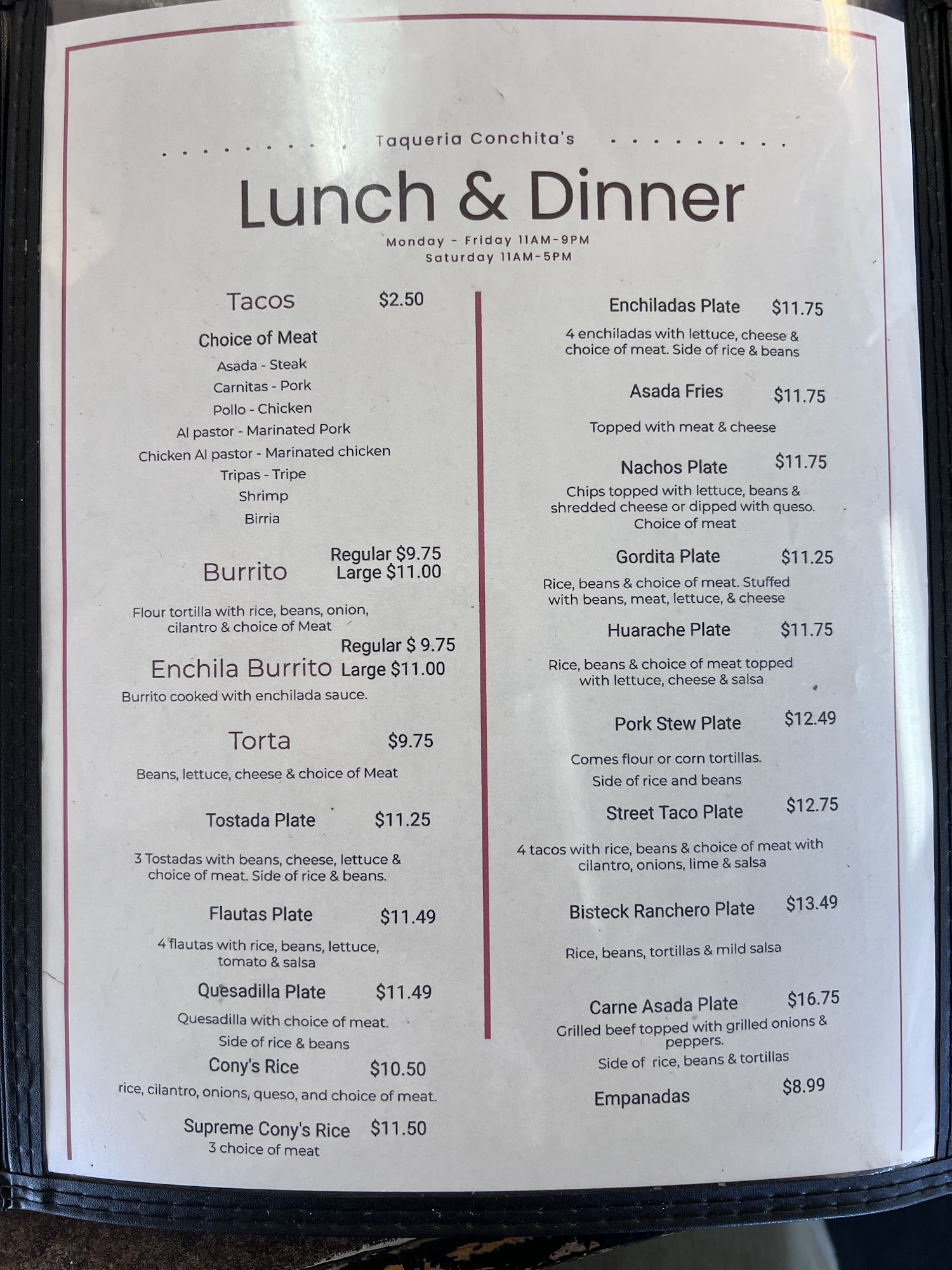 Taqueria Conchita's

Lunch & Dinner

Monday - Friday 11AM-9PM
Saturday 11AM-5PM

Tacos $2.50

Choice of Meat
Asada - Steak
Carnitas - Pork
Pollo - Chicken
Al pastor - Marinated Pork
Chicken Al pastor - Marinated chicken
Tripas - Tripe
Shrimp
Birria

Burrito Regular $9.75
Large $11.00

Flour tortilla with rice, beans, onion, cilantro & choice of Meat

Enchila Burrito Regular $ 9.75
Large $11.00

Burrito cooked with enchilada sauce.

Torta $9.75

Beans, lettuce, cheese & choice of Meat

Tostada Plate $11.25

3 Tostadas with beans, cheese, lettuce & choice of meat. Side of rice & beans.

Flautas Plate $11.49

4 flautas with rice, beans, lettuce, tomato & salsa

Quesadilla Plate $11.49

Quesadilla with choice of meat.
Side of rice & beans

Cony's Rice $10.50

rice, cilantro, onions, queso, and choice of meat.

Supreme Cony's Rice $11.50
3 choice of meat

Enchiladas Plate $11.75

4 enchiladas with lettuce, cheese & choice of meat. Side of rice & beans

Asada Fries $11.75

Topped with meat & cheese

Nachos Plate $11.75

Chips topped with lettuce, beans & shredded cheese or dipped with queso. Choice of meat

Gordita Plate $11.25

Rice, beans & choice of meat. Stuffed with beans, meat, lettuce, & cheese

Huarache Plate $11.75

Rice, beans & choice of meat topped with lettuce, cheese & salsa

Pork Stew Plate $12.49

Comes flour or corn tortillas.
Side of rice and beans

Street Taco Plate $12.75

4 tacos with rice, beans & choice of meat with cilantro, onions, lime & salsa

Bisteck Ranchero Plate $13.49

Rice, beans, tortillas & mild salsa

Carne Asada Plate $16.75
Grilled beef topped with grilled onions & peppers.
Side of rice, beans & tortillas

Empanadas $8.99